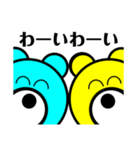 わーいわーい